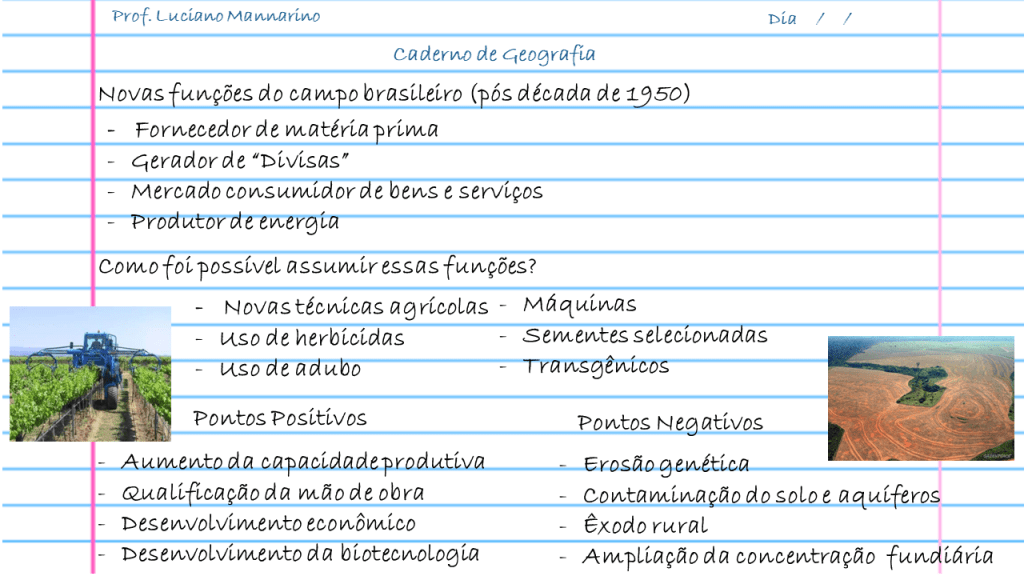 Prof. Luciano Mannarino

Dia / /

Caderno de Geografia

Novas funções do campo brasileiro (pós década de 1950)

- Fornecedor de matéria prima
- Gerador de "Divisas"
- Mercado consumidor de bens e serviços
- Produtor de energia

Como foi possível assumir essas funções?

- Novas técnicas agrícolas
- Uso de herbicidas
- Uso de adubo

- Máquinas
- Sementes selecionadas
- Transgênicos

Pontos Positivos

- Aumento da capacidade produtiva
- Qualificação da mão de obra
- Desenvolvimento econômico
- Desenvolvimento da biotecnologia

Pontos Negativos

- Erosão genética
- Contaminação do solo e aquíferos
- Êxodo rural
- Ampliação da concentração fundiária